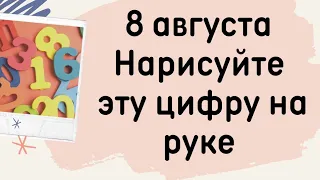 8 августа
Нарисуйте
эту цифру на
руке